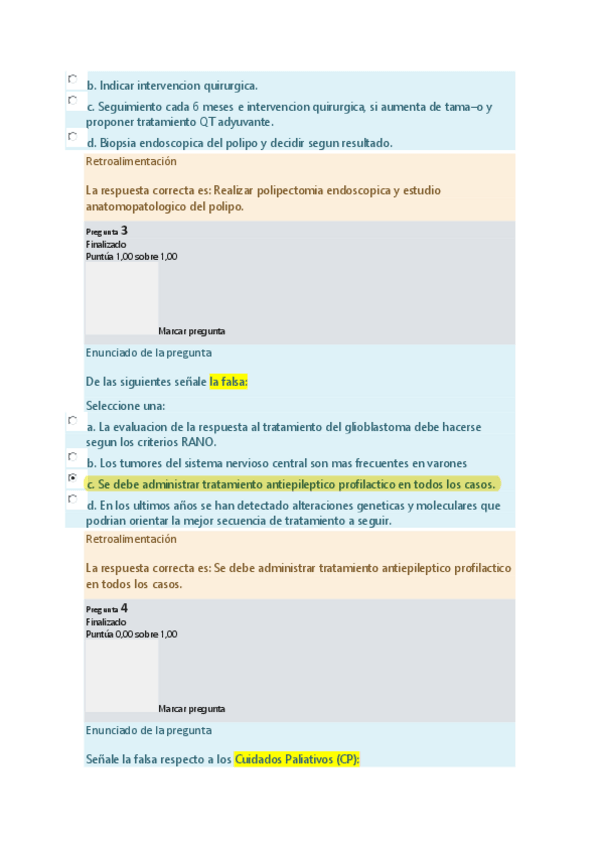 b. Indicar intervencion quirurgica.

c. Seguimiento cada 6 meses e intervencion quirurgica, si aumenta de tama–o y proponer tratamiento QT adyuvante.

d. Biopsia endoscopica del polipo y decidir segun resultado.

Retroalimentación

La respuesta correcta es: Realizar polipectomia endoscopica y estudio anatomopatologico del polipo.

Pregunta 3
Finalizado
Puntúa 1,00 sobre 1,00

Marcar pregunta

Enunciado de la pregunta

De las siguientes señale la falsa:

Seleccione una:

a. La evaluacion de la respuesta al tratamiento del glioblastoma debe hacerse segun los criterios RANO.

b. Los tumores del sistema nervioso central son mas frecuentes en varones

c. Se debe administrar tratamiento antiepileptico profilactico en todos los casos.

d. En los ultimos años se han detectado alteraciones geneticas y moleculares que podrian orientar la mejor secuencia de tratamiento a seguir.

Retroalimentación

La respuesta correcta es: Se debe administrar tratamiento antiepileptico profilactico en todos los casos.

Pregunta 4
Finalizado
Puntúa 0,00 sobre 1,00

Marcar pregunta

Enunciado de la pregunta

Señale la falsa respecto a los Cuidados Paliativos (CP):